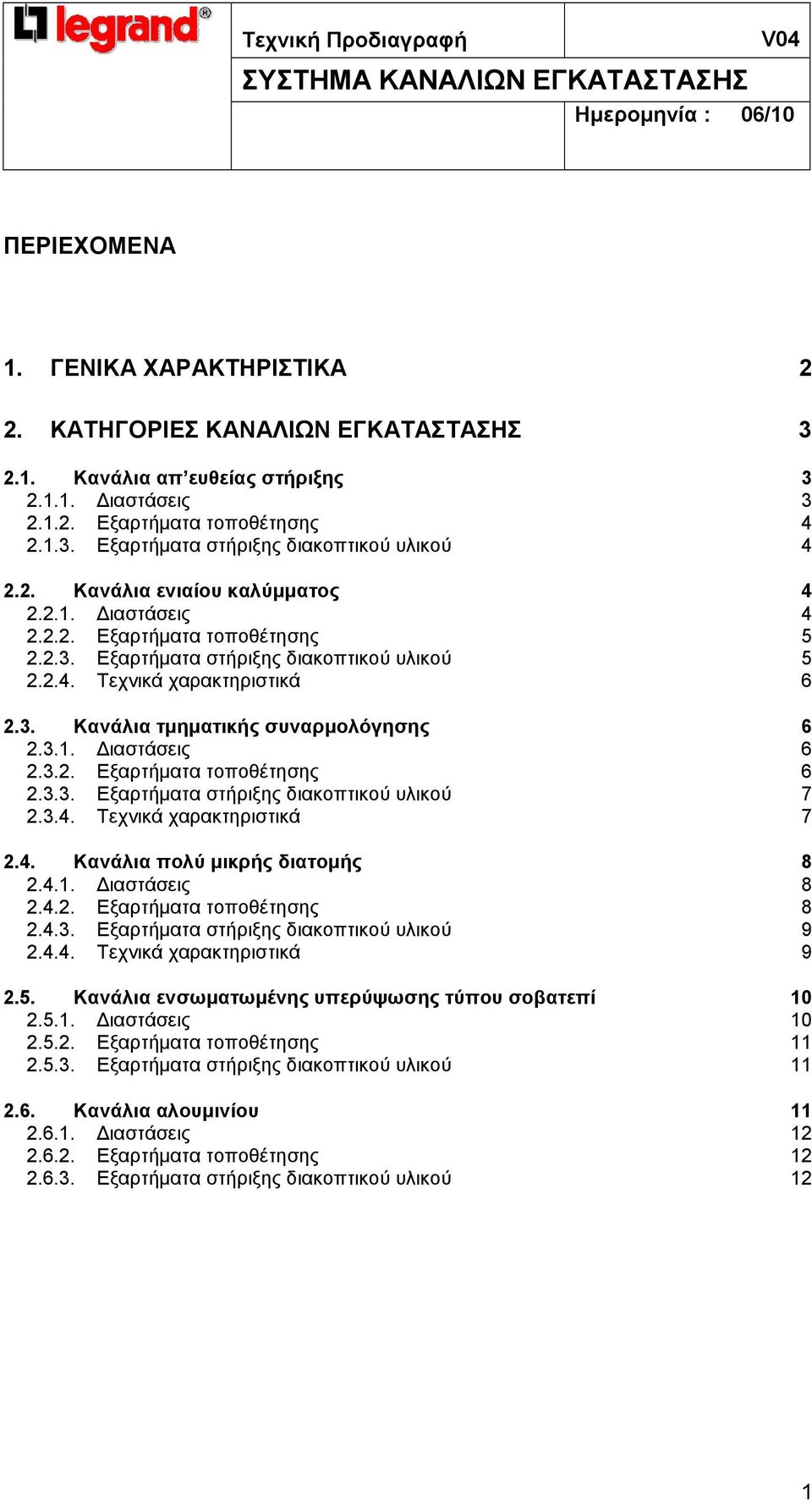 legrand®

Τεχνική Προδιαγραφή V04

ΣΥΣΤΗΜΑ ΚΑΝΑΛΙΩΝ ΕΓΚΑΤΑΣΤΑΣΗΣ

Ημερομηνία : 06/10

ΠΕΡΙΕΧΟΜΕΝΑ

1. ΓΕΝΙΚΑ ΧΑΡΑΚΤΗΡΙΣΤΙΚΑ 2

2. ΚΑΤΗΓΟΡΙΕΣ ΚΑΝΑΛΙΩΝ ΕΓΚΑΤΑΣΤΑΣΗΣ 3

2.1. Κανάλια απ'ευθείας στήριξης 3
2.1.1. Διαστάσεις 3
2.1.2. Εξαρτήματα τοποθέτησης 4
2.1.3. Εξαρτήματα στήριξης διακοπτικού υλικού 4

2.2. Κανάλια ενιαίου καλύμματος 4
2.2.1. Διαστάσεις 4
2.2.2. Εξαρτήματα τοποθέτησης 5
2.2.3. Εξαρτήματα στήριξης διακοπτικού υλικού 5
2.2.4. Τεχνικά χαρακτηριστικά 6

2.3. Κανάλια τμηματικής συναρμολόγησης 6
2.3.1. Διαστάσεις 6
2.3.2. Εξαρτήματα τοποθέτησης 6
2.3.3. Εξαρτήματα στήριξης διακοπτικού υλικού 7
2.3.4. Τεχνικά χαρακτηριστικά 7

2.4. Κανάλια πολύ μικρής διατομής 8
2.4.1. Διαστάσεις 8
2.4.2. Εξαρτήματα τοποθέτησης 8
2.4.3. Εξαρτήματα στήριξης διακοπτικού υλικού 9
2.4.4. Τεχνικά χαρακτηριστικά 9

2.5. Κανάλια ενσωματωμένης υπερύψωσης τύπου σοβατεπί 10
2.5.1. Διαστάσεις 10
2.5.2. Εξαρτήματα τοποθέτησης 11
2.5.3. Εξαρτήματα στήριξης διακοπτικού υλικού 11

2.6. Κανάλια αλουμινίου 11
2.6.1. Διαστάσεις 12
2.6.2. Εξαρτήματα τοποθέτησης 12
2.6.3. Εξαρτήματα στήριξης διακοπτικού υλικού 12

1